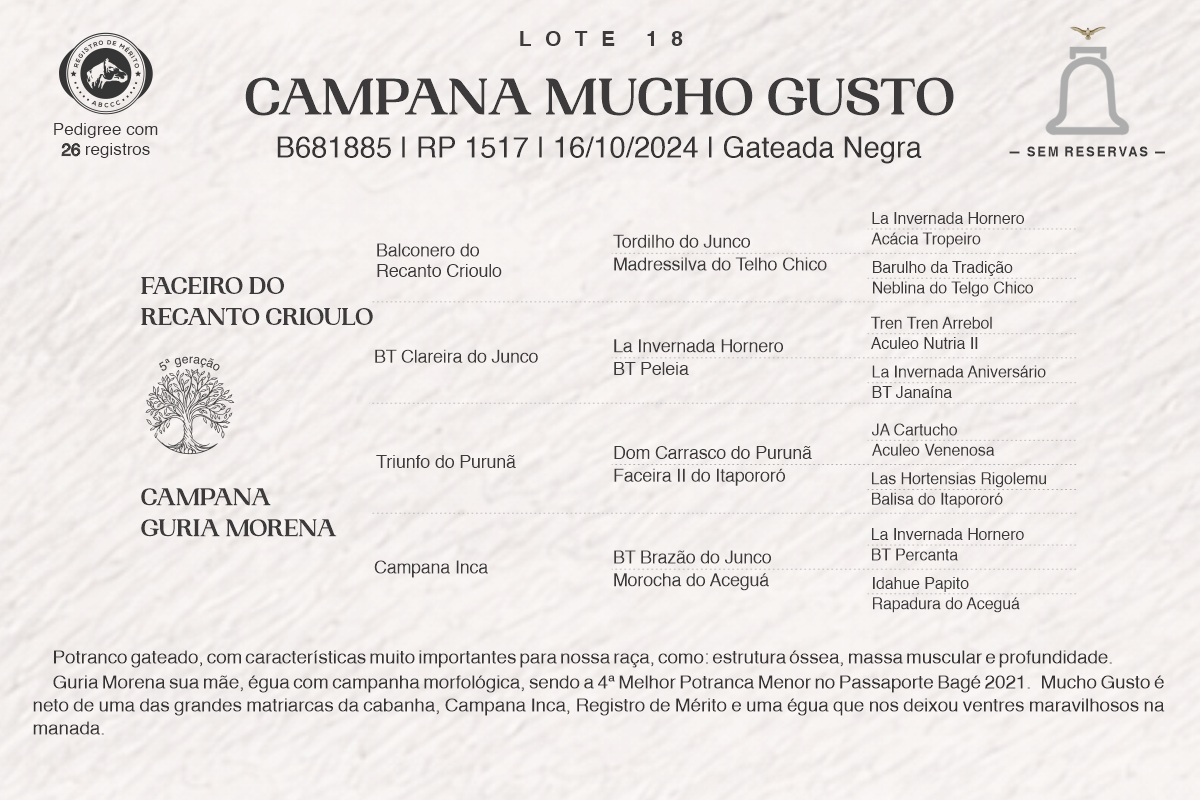 REGISTRO DE MÉRITO
ABCCC
Pedigree com 26 registros

LOTE 18
CAMPANA MUCHO GUSTO
B681885 | RP 1517 | 16/10/2024 | Gateada Negra

— SEM RESERVAS —

FACEIRO DO RECANTO CRIOULO

5ª geração

CAMPANA GURIA MORENA

Balconero do Recanto Crioulo

BT Clareira do Junco

Triunfo do Purunã

Campana Inca

Tordilho do Junco
Madressilva do Telho Chico

La Invernada Hornero
BT Peleia

Dom Carrasco do Purunã
Faceira II do Itapororó

BT Brazão do Junco
Morocha do Aceguá

La Invernada Hornero
Acácia Tropeiro
Barulho da Tradição
Neblina do Telgo Chico
Tren Tren Arrebol
Aculeo Nutria II
La Invernada Aniversário
BT Janaína
JA Cartucho
Aculeo Venenosa
Las Hortensias Rigolemu
Balisa do Itapororó
La Invernada Hornero
BT Percanta
Idahue Papito
Rapadura do Aceguá

Potranco gateado, com características muito importantes para nossa raça, como: estrutura óssea, massa muscular e profundidade.

Guria Morena sua mãe, égua com campanha morfológica, sendo a 4ª Melhor Potranca Menor no Passaporte Bagé 2021. Mucho Gusto é neto de uma das grandes matriarcas da cabanha, Campana Inca, Registro de Mérito e uma égua que nos deixou ventres maravilhosos na manada.